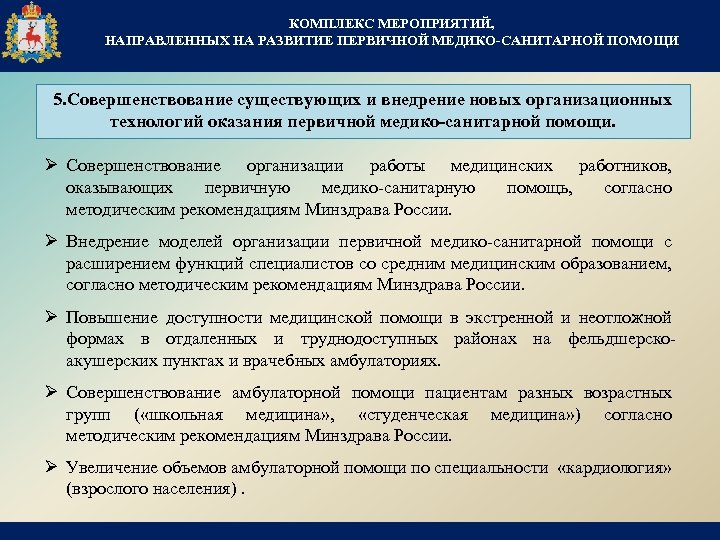 КОМПЛЕКС МЕРОПРИЯТИЙ,
НАПРАВЛЕННЫХ НА РАЗВИТИЕ ПЕРВИЧНОЙ МЕДИКО-САНИТАРНОЙ ПОМОЩИ

5.Совершенствование существующих и внедрение новых организационных технологий оказания первичной медико-санитарной помощи.

➢ Совершенствование организации работы медицинских работников, оказывающих первичную медико-санитарную помощь, согласно методическим рекомендациям Минздрава России.

➢ Внедрение моделей организации первичной медико-санитарной помощи с расширением функций специалистов со средним медицинским образованием, согласно методическим рекомендациям Минздрава России.

➢ Повышение доступности медицинской помощи в экстренной и неотложной формах в отдаленных и труднодоступных районах на фельдшерско-акушерских пунктах и врачебных амбулаториях.

➢ Совершенствование амбулаторной помощи пациентам разных возрастных групп («школьная медицина», «студенческая медицина») согласно методическим рекомендациям Минздрава России.

➢ Увеличение объемов амбулаторной помощи по специальности «кардиология» (взрослого населения) .